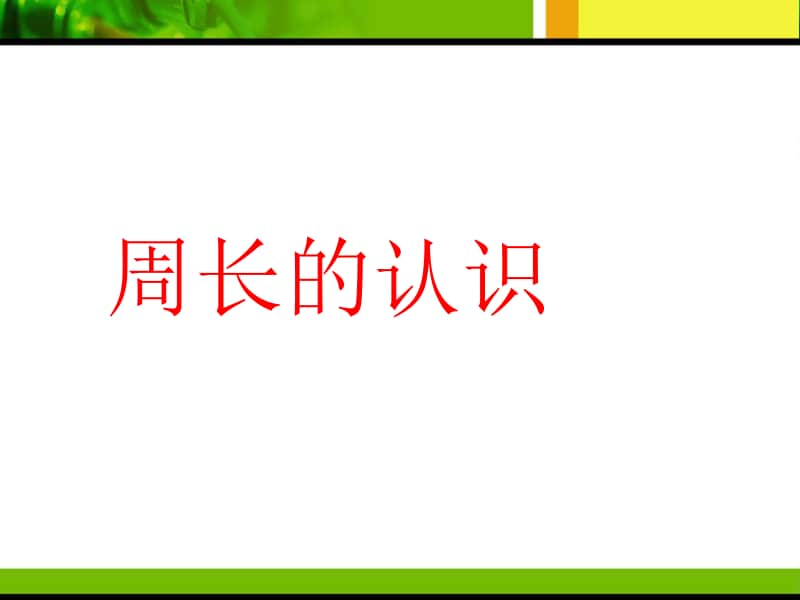 周长的认识